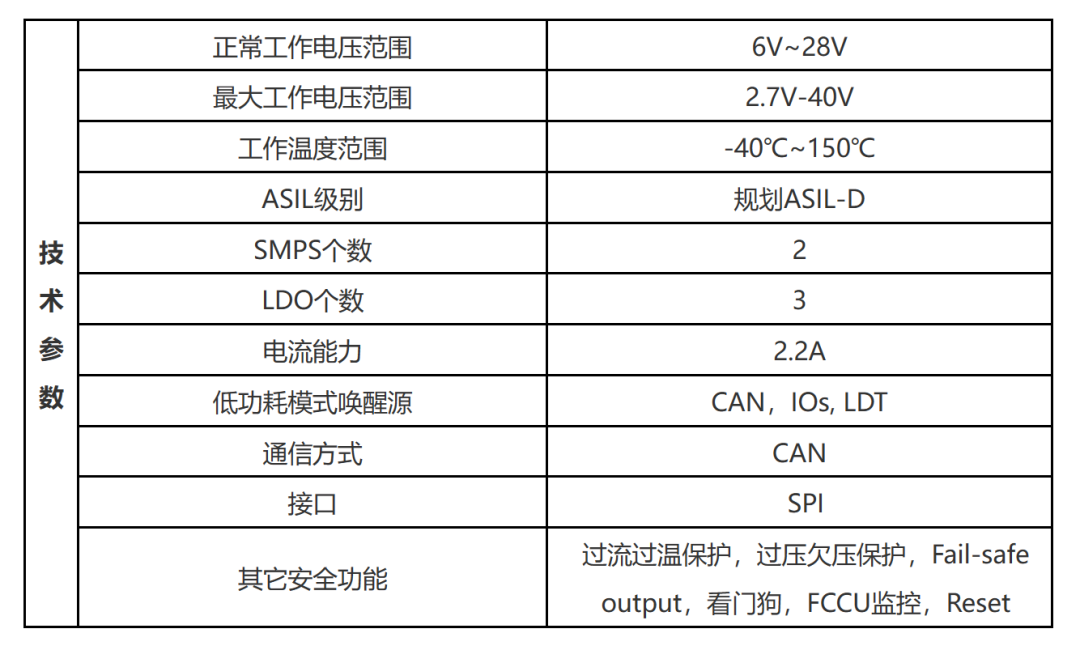 | 技术参数 | 正常工作电压范围 | 6V~28V |
|---|---|---|
| | 最大工作电压范围 | 2.7V-40V |
| | 工作温度范围 | -40℃~150℃ |
| | ASIL级别 | 规划ASIL-D |
| | SMPS个数 | 2 |
| | LDO个数 | 3 |
| | 电流能力 | 2.2A |
| | 低功耗模式唤醒源 | CAN，IOs, LDT |
| | 通信方式 | CAN |
| | 接口 | SPI |
| | 其它安全功能 | 过流过温保护，过压欠压保护，Fail-safe output，看门狗，FCCU监控，Reset |